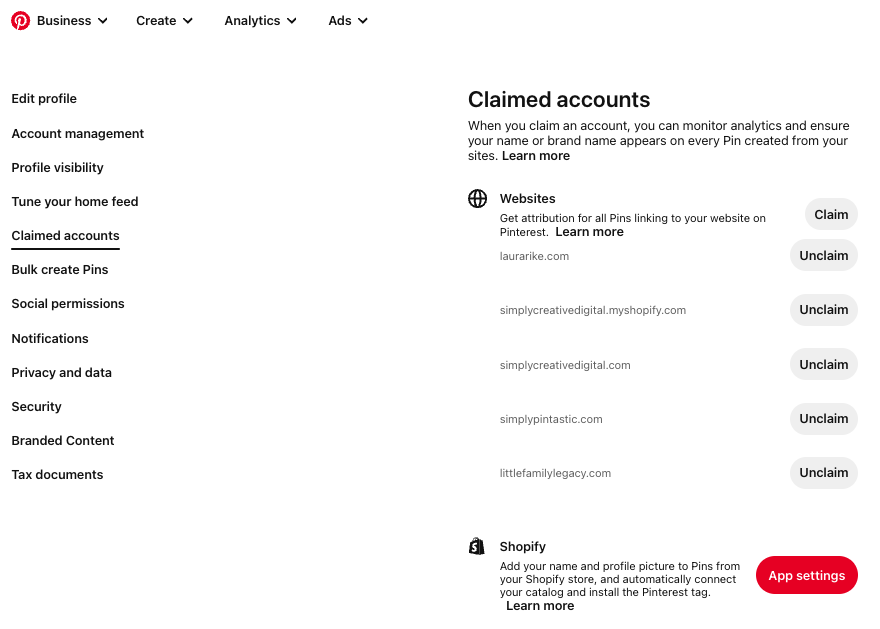 Business Create Analytics Ads

Edit profile
Account management
Profile visibility
Tune your home feed
Claimed accounts
Bulk create Pins
Social permissions
Notifications
Privacy and data
Security
Branded Content
Tax documents

Claimed accounts

When you claim an account, you can monitor analytics and ensure your name or brand name appears on every Pin created from your sites. Learn more

Websites

Get attribution for all Pins linking to your website on Pinterest. Learn more

Claim

laurarike.com Unclaim

simplycreativedigital.myshopify.com Unclaim

simplycreativedigital.com Unclaim

simplypintastic.com Unclaim

littlefamilylegacy.com Unclaim

Shopify

Add your name and profile picture to Pins from your Shopify store, and automatically connect your catalog and install the Pinterest tag. Learn more

App settings